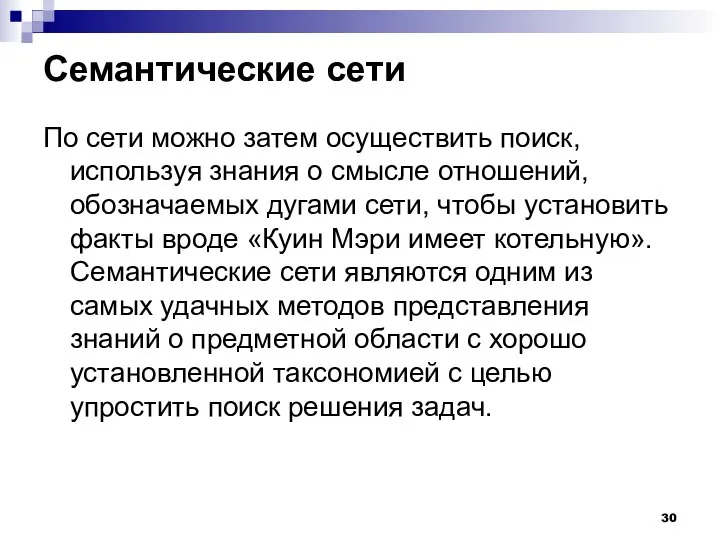 Семантические сети

По сети можно затем осуществить поиск, используя знания о смысле отношений, обозначаемых дугами сети, чтобы установить факты вроде «Куин Мэри имеет котельную». Семантические сети являются одним из самых удачных методов представления знаний о предметной области с хорошо установленной таксономией с целью упростить поиск решения задач.

30